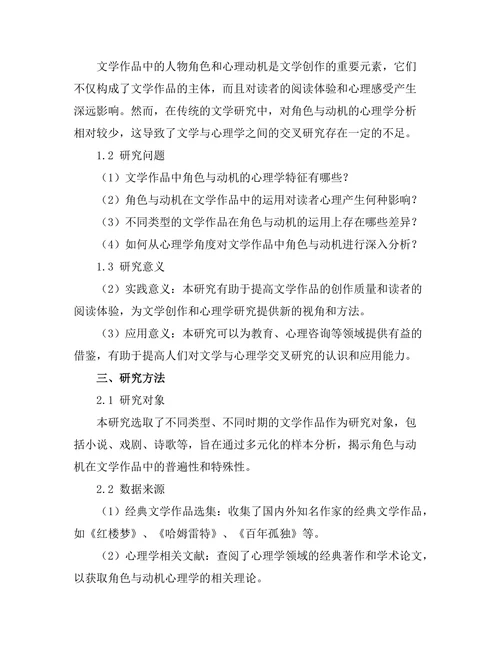 文学作品中的人物角色和心理动机是文学创作的重要元素，它们不仅构成了文学作品的主体，而且对读者的阅读体验和心理感受产生深远影响。然而，在传统的文学研究中，对角色与动机的心理学分析相对较少，这导致了文学与心理学之间的交叉研究存在一定的不足。

1.2 研究问题

（1）文学作品中角色与动机的心理学特征有哪些？

（2）角色与动机在文学作品中的运用对读者心理产生何种影响？

（3）不同类型的文学作品在角色与动机的运用上存在哪些差异？

（4）如何从心理学角度对文学作品中角色与动机进行深入分析？

1.3 研究意义

（2）实践意义：本研究有助于提高文学作品的创作质量和读者的阅读体验，为文学创作和心理学研究提供新的视角和方法。

（3）应用意义：本研究可以为教育、心理咨询等领域提供有益的借鉴，有助于提高人们对文学与心理学交叉研究的认识和应用能力。

三、研究方法

2.1 研究对象

本研究选取了不同类型、不同时期的文学作品作为研究对象，包括小说、戏剧、诗歌等，旨在通过多元化的样本分析，揭示角色与动机在文学作品中的普遍性和特殊性。

2.2 数据来源

（1）经典文学作品选集：收集了国内外知名作家的经典文学作品，如《红楼梦》、《哈姆雷特》、《百年孤独》等。

（2）心理学相关文献：查阅了心理学领域的经典著作和学术论文，以获取角色与动机心理学的相关理论。